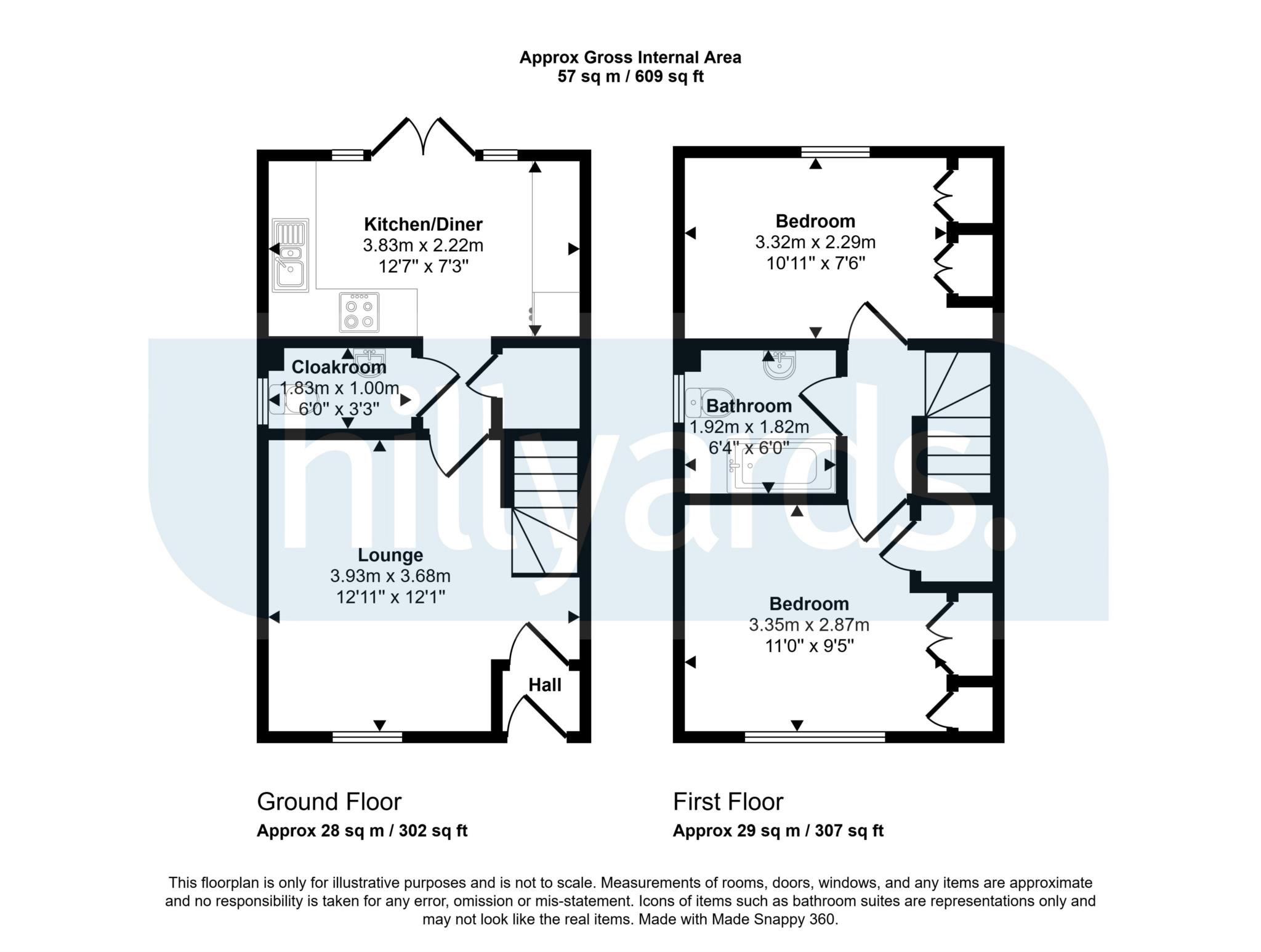 Approx Gross Internal Area
57 sq m / 609 sq ft

Kitchen/Diner
3.83m x 2.22m
12'7" x 7'3"

Cloakroom
1.83m x 1.00m
6'0" x 3'3"

Lounge
3.93m x 3.68m
12'11" x 12'1"

Hall

Bedroom
3.32m x 2.29m
10'11" x 7'6"

Bathroom
1.92m x 1.82m
6'4" x 6'0"

Bedroom
3.35m x 2.87m
11'0" x 9'5"

hillyards.

Ground Floor
Approx 28 sq m / 302 sq ft

First Floor
Approx 29 sq m / 307 sq ft

This floorplan is only for illustrative purposes and is not to scale. Measurements of rooms, doors, windows, and any items are approximate and no responsibility is taken for any error, omission or mis-statement. Icons of items such as bathroom suites are representations only and may not look like the real items. Made with Made Snappy 360.